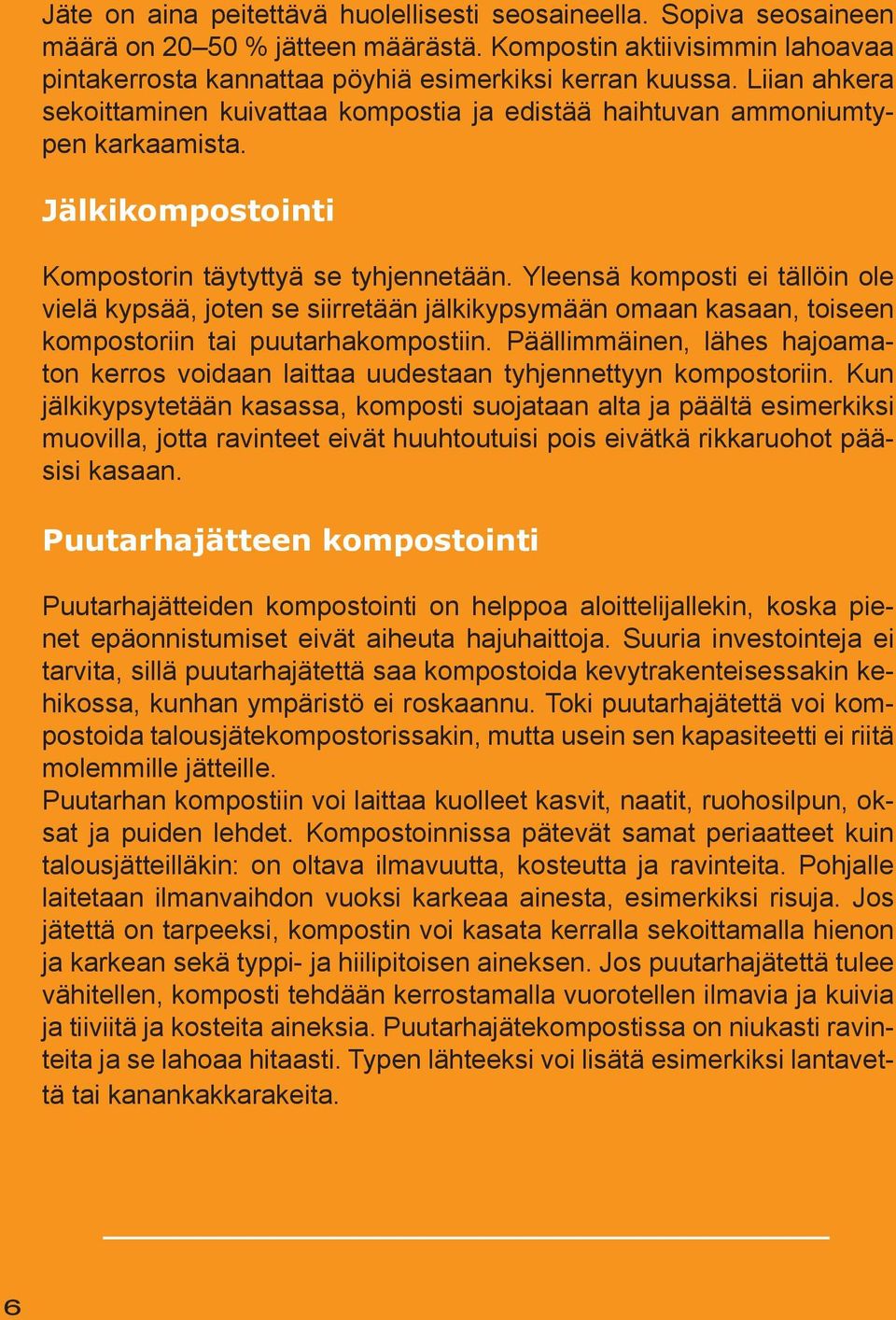 Jäte on aina peitettävä huolellisesti seosaineella. Sopiva seosaineen määrä on 20–50 % jätteen määrästä. Kompostin aktiivisimmin lahoavaa pintakerrosta kannattaa pöyhiä esimerkiksi kerran kuussa. Liian ahkera sekoittaminen kuivattaa kompostia ja edistää haihtuvan ammoniumtypen karkaamista.

Jälkikompostointi

Kompostorin täytyttyä se tyhjennetään. Yleensä komposti ei tällöin ole vielä kypsää, joten se siirretään jälkikypsymään omaan kasaan, toiseen kompostoriin tai puutarhakompostiin. Päällimmäinen, lähes hajoamaton kerros voidaan laittaa uudestaan tyhjennettyyn kompostoriin. Kun jälkikypsytetään kasassa, komposti suojataan alta ja päältä esimerkiksi muovilla, jotta ravinteet eivät huuhtoutuisi pois eivätkä rikkaruohot pääsisi kasaan.

Puutarhajätteen kompostointi

Puutarhajätteiden kompostointi on helppoa aloittelijallekin, koska pienet epäonnistumiset eivät aiheuta hajuhaittoja. Suuria investointeja ei tarvita, sillä puutarhajätettä saa kompostoida kevytrakenteisessakin kehikossa, kunhan ympäristö ei roskaannu. Toki puutarhajätettä voi kompostoida talousjätekompostorissakin, mutta usein sen kapasiteetti ei riitä molemmille jätteille.
Puutarhan kompostiin voi laittaa kuolleet kasvit, naatit, ruohosilpun, oksat ja puiden lehdet. Kompostoinnissa pätevät samat periaatteet kuin talousjätteilläkin: on oltava ilmavuutta, kosteutta ja ravinteita. Pohjalle laitetaan ilmanvaihdon vuoksi karkeaa ainesta, esimerkiksi risuja. Jos jätettä on tarpeeksi, kompostin voi kasata kerralla sekoittamalla hienon ja karkean sekä typpi- ja hiilipitoisen aineksen. Jos puutarhajätettä tulee vähitellen, komposti tehdään kerrostamalla vuorotellen ilmavia ja kuivia ja tiiviitä ja kosteita aineksia. Puutarhajätekompostissa on niukasti ravinteita ja se lahoaa hitaasti. Typen lähteeksi voi lisätä esimerkiksi lantavettä tai kanankakkarakeita.

6